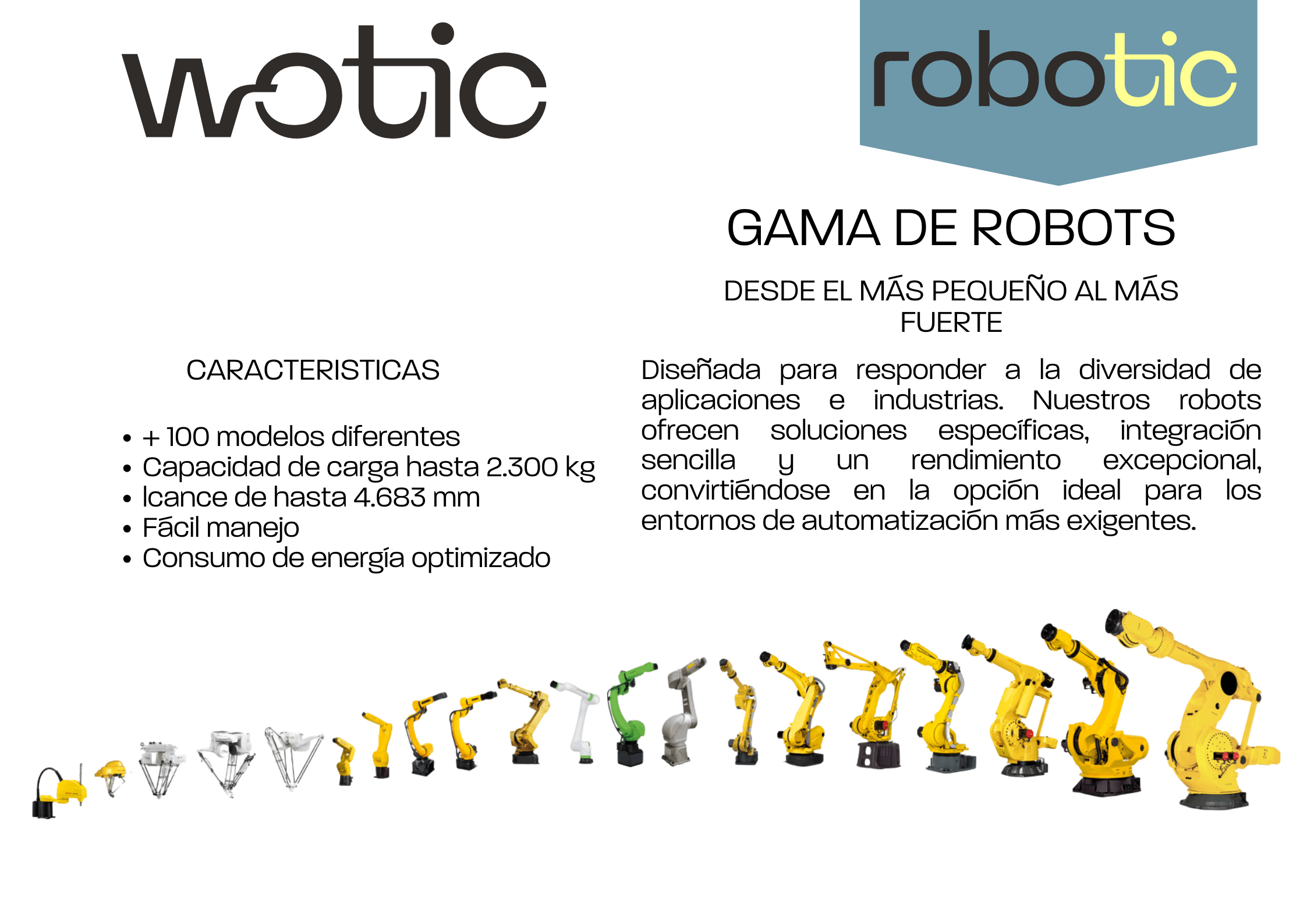 wotic

robotic

GAMA DE ROBOTS

DESDE EL MÁS PEQUEÑO AL MÁS FUERTE

CARACTERISTICAS

• + 100 modelos diferentes
• Capacidad de carga hasta 2.300 kg
• lcance de hasta 4.683 mm
• Fácil manejo
• Consumo de energía optimizado

Diseñada para responder a la diversidad de aplicaciones e industrias. Nuestros robots ofrecen soluciones específicas, integración sencilla y un rendimiento excepcional, convirtiéndose en la opción ideal para los entornos de automatización más exigentes.